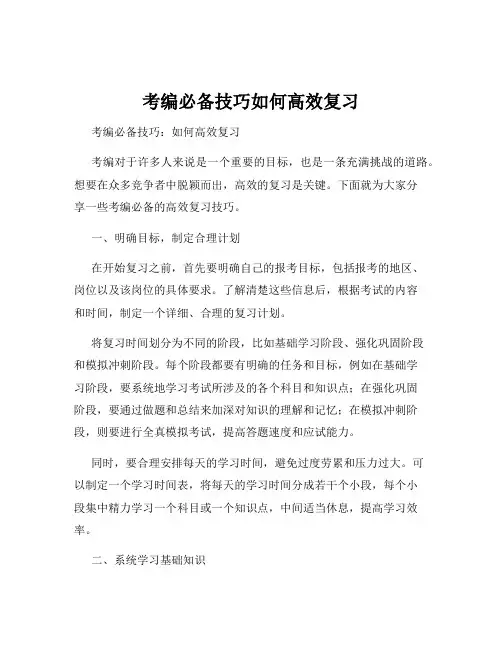 考编必备技巧如何高效复习

考编必备技巧：如何高效复习

考编对于许多人来说是一个重要的目标，也是一条充满挑战的道路。想要在众多竞争者中脱颖而出，高效的复习是关键。下面就为大家分享一些考编必备的高效复习技巧。

一、明确目标，制定合理计划

在开始复习之前，首先要明确自己的报考目标，包括报考的地区、岗位以及该岗位的具体要求。了解清楚这些信息后，根据考试的内容和时间，制定一个详细、合理的复习计划。

将复习时间划分为不同的阶段，比如基础学习阶段、强化巩固阶段和模拟冲刺阶段。每个阶段都要有明确的任务和目标，例如在基础学习阶段，要系统地学习考试所涉及的各个科目和知识点；在强化巩固阶段，要通过做题和总结来加深对知识的理解和记忆；在模拟冲刺阶段，则要进行全真模拟考试，提高答题速度和应试能力。

同时，要合理安排每天的学习时间，避免过度劳累和压力过大。可以制定一个学习时间表，将每天的学习时间分成若干个小段，每个小段集中精力学习一个科目或一个知识点，中间适当休息，提高学习效率。

二、系统学习基础知识